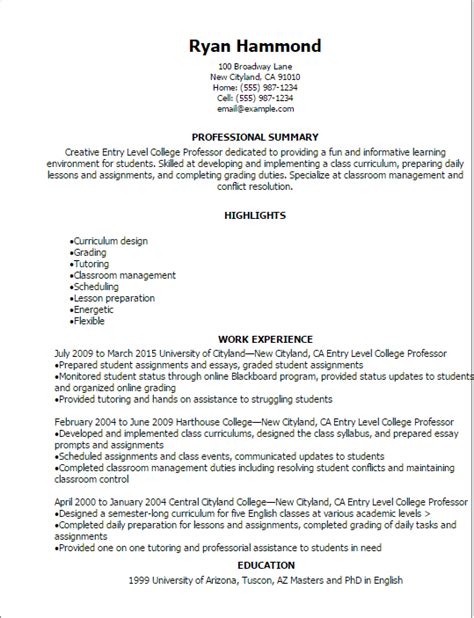 Ryan Hammond

100 Broadway Lane
New Cityland, CA 91010
Home: (555) 987-1234
Cell: (555) 987-1234
email@example.com

PROFESSIONAL SUMMARY

Creative Entry Level College Professor dedicated to providing a fun and informative learning environment for students. Skilled at developing and implementing a class curriculum, preparing daily lessons and assignments, and completing grading duties. Specialize at classroom management and conflict resolution.

HIGHLIGHTS

•Curriculum design
•Grading
•Tutoring
•Classroom management
•Scheduling
•Lesson preparation
•Energetic
•Flexible

WORK EXPERIENCE

July 2009 to March 2015 University of Cityland—New Cityland, CA Entry Level College Professor
•Prepared student assignments and essays, graded student assignments
•Monitored student status through online Blackboard program, provided status updates to students and organized online grading
•Provided tutoring and hands on assistance to struggling students

February 2004 to June 2009 Harthouse College—New Cityland, CA Entry Level College Professor
•Developed and implemented class curriculums, designed the class syllabus, and prepared essay prompts and assignments
•Scheduled assignments and class events, communicated updates to students
•Completed classroom management duties including resolving student conflicts and maintaining classroom control

April 2000 to January 2004 Central Cityland College—New Cityland, CA Entry Level College Professor
•Designed a semester-long curriculum for five English classes at various academic levels >
•Completed daily preparation for lessons and assignments, completed grading of daily tasks and assignments
•Provided one on one tutoring and professorial assistance to students in need

EDUCATION

1999 University of Arizona, Tuscon, AZ Masters and PhD in English